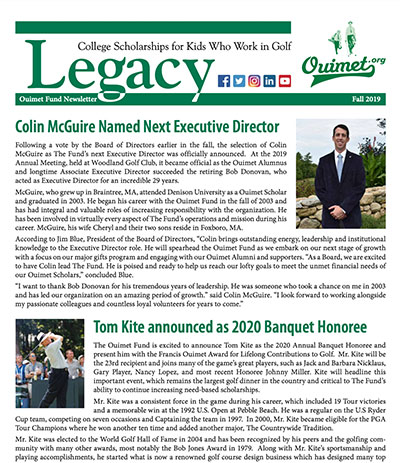 College Scholarships for Kids Who Work in Golf

Legacy

Ouimet.org

Ouimet Fund Newsletter

Fall 2019

Colin McGuire Named Next Executive Director

Following a vote by the Board of Directors earlier in the fall, the selection of Colin McGuire as The Fund's next Executive Director was officially announced. At the 2019 Annual Meeting, held at Woodland Golf Club, it became official as the Ouimet Alumnus and longtime Associate Executive Director succeeded the retiring Bob Donovan, who acted as Executive Director for an incredible 29 years.

McGuire, who grew up in Braintree, MA, attended Denison University as a Ouimet Scholar and graduated in 2003. He began his career with the Ouimet Fund in the fall of 2003 and has had integral and valuable roles of increasing responsibility with the organization. He has been involved in virtually every aspect of The Fund's operations and mission during his career. McGuire, his wife Cheryl and their two sons reside in Foxboro, MA.

According to Jim Blue, President of the Board of Directors, "Colin brings outstanding energy, leadership and institutional knowledge to the Executive Director role. He will spearhead the Ouimet Fund as we embark on our next stage of growth with a focus on our major gifts program and engaging with our Ouimet Alumni and supporters. "As a Board, we are excited to have Colin lead The Fund. He is poised and ready to help us reach our lofty goals to meet the unmet financial needs of our Ouimet Scholars," concluded Blue.

"I want to thank Bob Donovan for his tremendous years of leadership. He was someone who took a chance on me in 2003 and has led our organization on an amazing period of growth." said Colin McGuire. "I look forward to working alongside my passionate colleagues and countless loyal volunteers for years to come."

Tom Kite announced as 2020 Banquet Honoree

The Ouimet Fund is excited to announce Tom Kite as the 2020 Annual Banquet Honoree and present him with the Francis Ouimet Award for Lifelong Contributions to Golf. Mr. Kite will be the 23rd recipient and joins many of the game's great players, such as Jack and Barbara Nicklaus, Gary Player, Nancy Lopez, and most recent Honoree Johnny Miller. Kite will headline this important event, which remains the largest golf dinner in the country and critical to The Fund's ability to continue increasing need-based scholarships.

Mr. Kite was a consistent force in the game during his career, which included 19 Tour victories and a memorable win at the 1992 U.S. Open at Pebble Beach. He was a regular on the U.S Ryder Cup team, competing on seven occasions and Captaining the team in 1997. In 2000, Mr. Kite became eligible for the PGA Tour Champions where he won another ten time and added another major, The Countrywide Tradition.

Mr. Kite was elected to the World Golf Hall of Fame in 2004 and has been recognized by his peers and the golfing community with many other awards, most notably the Bob Jones Award in 1979. Along with Mr. Kite's sportsmanship and playing accomplishments, he started what is now a renowned golf course design business which has designed many top